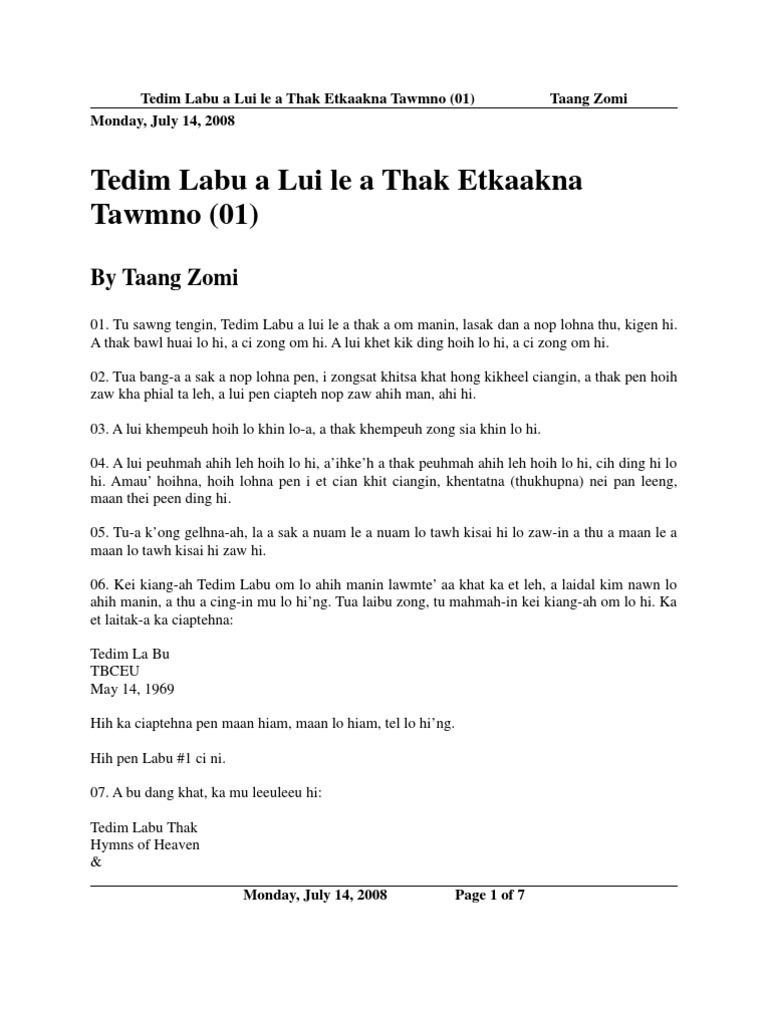 Tedim Labu a Lui le a Thak Etkaakna Tawmno (01) Taang Zomi

Monday, July 14, 2008

Tedim Labu a Lui le a Thak Etkaakna Tawmno (01)

By Taang Zomi

01. Tu sawng tengin, Tedim Labu a lui le a thak a om manin, lasak dan a nop lohna thu, kigen hi. A thak bawl huai lo hi, a ci zong om hi. A lui khet kik ding hoih lo hi, a ci zong om hi.

02. Tua bang-a a sak a nop lohna pen, i zongsat khitsa khat hong kikheel ciangin, a thak pen hoih zaw kha phial ta leh, a lui pen ciapteh nop zaw ahih man, ahi hi.

03. A lui khempeuh hoih lo khin lo-a, a thak khempeuh zong sia khin lo hi.

04. A lui peuhmah ahih leh hoih lo hi, a'ihke'h a thak peuhmah ahih leh hoih lo hi, cih ding hi lo hi. Amau' hoihna, hoih lohna pen i et cian khit ciangin, khentatna (thukhupna) nei pan leeng, maan thei peen ding hi.

05. Tu-a k'ong gelhna-ah, la a sak a nuam le a nuam lo tawh kisai hi lo zaw-in a thu a maan le a maan lo tawh kisai hi zaw hi.

06. Kei kiang-ah Tedim Labu om lo ahih manin lawmte' aa khat ka et leh, a laidal kim nawn lo ahih manin, a thu a cing-in mu lo hi'ng. Tua laibu zong, tu mahmah-in kei kiang-ah om lo hi. Ka et laitak-a ka ciaptehna:

Tedim La Bu
TBCEU
May 14, 1969

Hih ka ciaptehna pen maan hiam, maan lo hiam, tel lo hi'ng.

Hih pen Labu #1 ci ni.

07. A bu dang khat, ka mu leeuleeu hi:

Tedim Labu Thak
Hymns of Heaven
&

Monday, July 14, 2008 Page 1 of 7